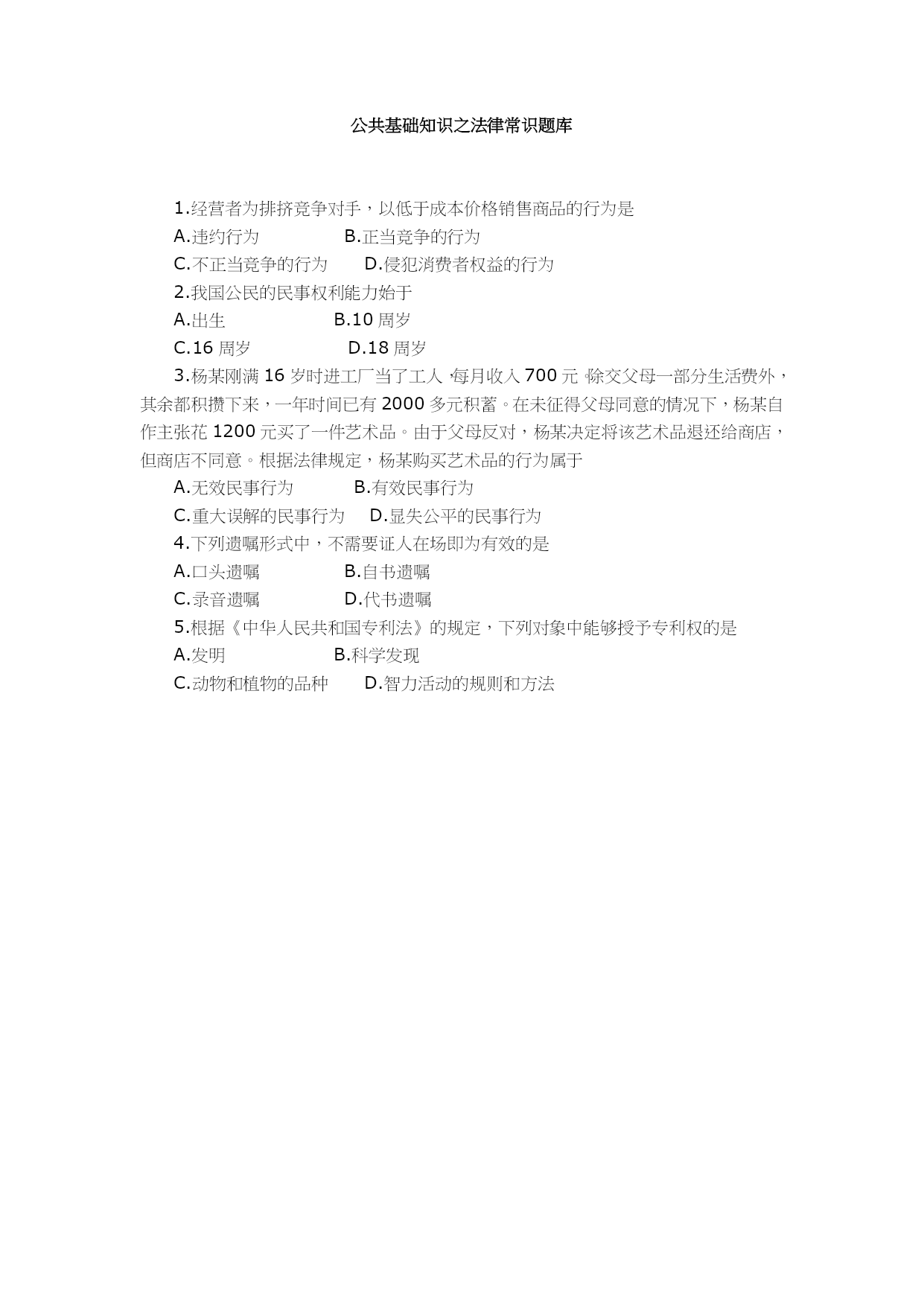 公共基础知识之法律常识题库

1.经营者为排挤竞争对手，以低于成本价格销售商品的行为是

A.违约行为　　　　B.正当竞争的行为

C.不正当竞争的行为　　D.侵犯消费者权益的行为

2.我国公民的民事权利能力始于

A.出生　　　　B.10 周岁

C.16 周岁　　　　D.18 周岁

3.杨某刚满 16 岁时进工厂当了工人，每月收入 700 元，除交父母一部分生活费外，其余都积攒下来，一年时间已有 2000 多元积蓄。在未征得父母同意的情况下，杨某自作主张花 1200 元买了一件艺术品。由于父母反对，杨某决定将该艺术品退还给商店，但商店不同意。根据法律规定，杨某购买艺术品的行为属于

A.无效民事行为　　　B.有效民事行为

C.重大误解的民事行为　　D.显失公平的民事行为

4.下列遗嘱形式中，不需要证人在场即为有效的是

A.口头遗嘱　　　　B.自书遗嘱

C.录音遗嘱　　　　D.代书遗嘱

5.根据《中华人民共和国专利法》的规定，下列对象中能够授予专利权的是

A.发明　　　　B.科学发现

C.动物和植物的品种　　D.智力活动的规则和方法